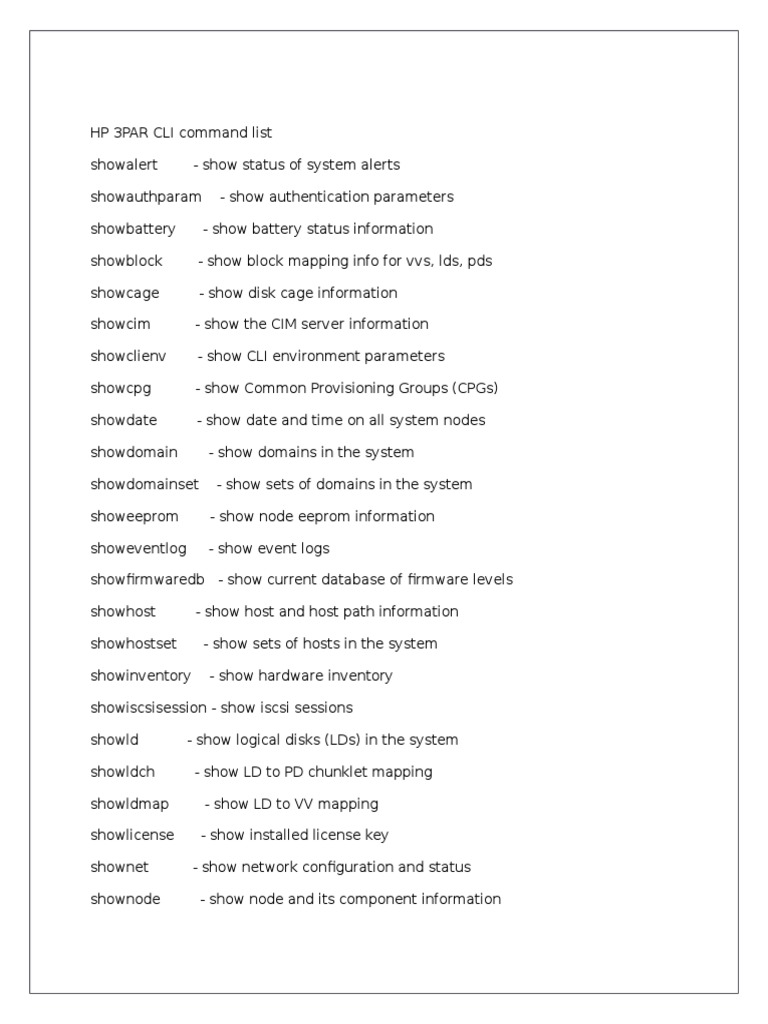 HP 3PAR CLI command list

showalert - show status of system alerts

showauthparam - show authentication parameters

showbattery - show battery status information

showblock - show block mapping info for vvs, lds, pds

showcage - show disk cage information

showcim - show the CIM server information

showclienv - show CLI environment parameters

showcpg - show Common Provisioning Groups (CPGs)

showdate - show date and time on all system nodes

showdomain - show domains in the system

showdomainset - show sets of domains in the system

showeeprom - show node eeprom information

showeventlog - show event logs

showfirmwaredb - show current database of firmware levels

showhost - show host and host path information

showhostset - show sets of hosts in the system

showinventory - show hardware inventory

showiscsisession - show iscsi sessions

showld - show logical disks (LDs) in the system

showldch - show LD to PD chunklet mapping

showldmap - show LD to VV mapping

showlicense - show installed license key

shownet - show network configuration and status

shownode - show node and its component information